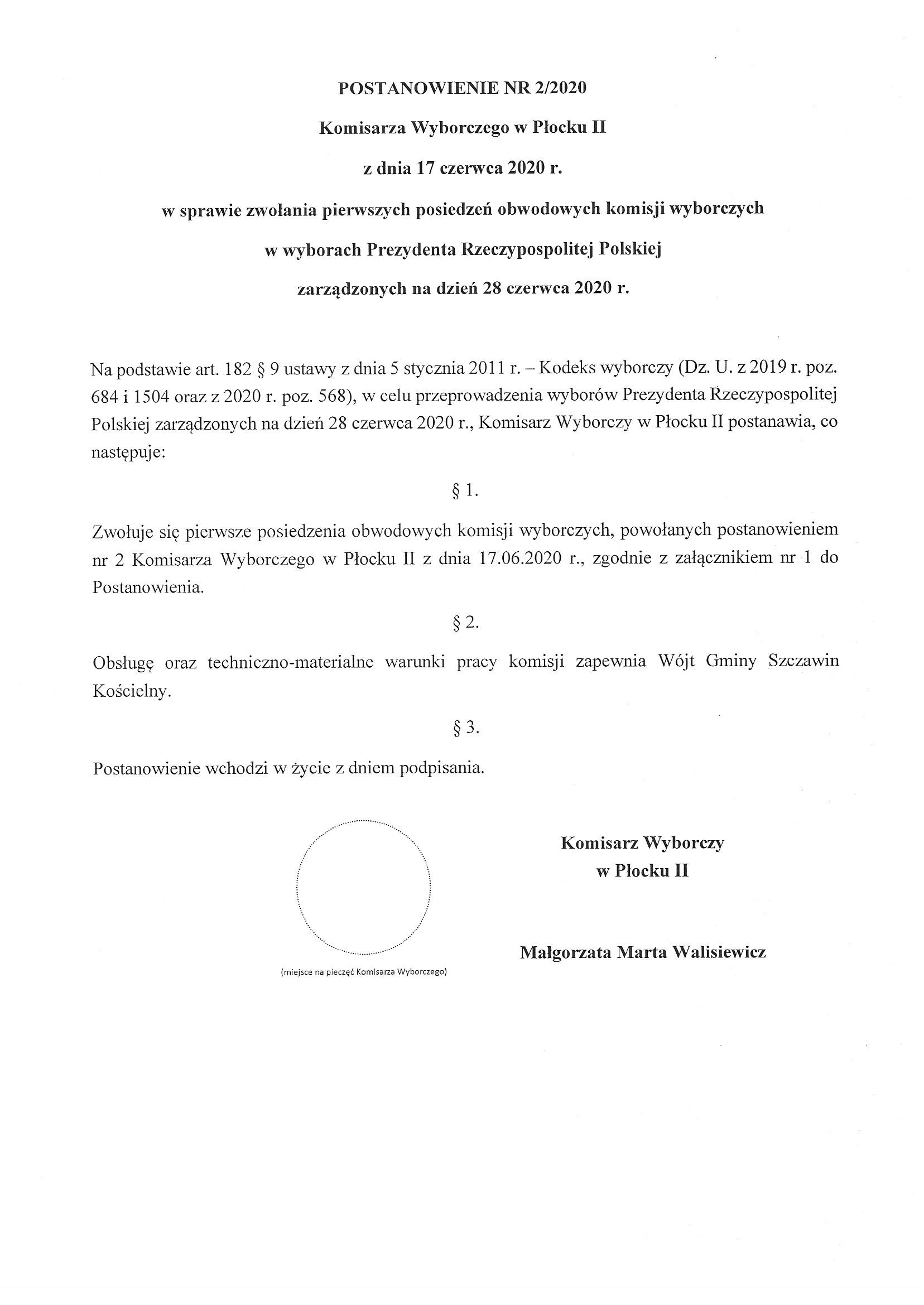 POSTANOWIENIE NR 2/2020

Komisarza Wyborczego w Płocku II

z dnia 17 czerwca 2020 r.

w sprawie zwołania pierwszych posiedzeń obwodowych komisji wyborczych

w wyborach Prezydenta Rzeczypospolitej Polskiej

zarządzonych na dzień 28 czerwca 2020 r.

Na podstawie art. 182 § 9 ustawy z dnia 5 stycznia 2011 r. – Kodeks wyborczy (Dz. U. z 2019 r. poz. 684 i 1504 oraz z 2020 r. poz. 568), w celu przeprowadzenia wyborów Prezydenta Rzeczypospolitej Polskiej zarządzonych na dzień 28 czerwca 2020 r., Komisarz Wyborczy w Płocku II postanawia, co następuje:

§ 1.

Zwołuje się pierwsze posiedzenia obwodowych komisji wyborczych, powołanych postanowieniem nr 2 Komisarza Wyborczego w Płocku II z dnia 17.06.2020 r., zgodnie z załącznikiem nr 1 do Postanowienia.

§ 2.

Obsługę oraz techniczno-materialne warunki pracy komisji zapewnia Wójt Gminy Szczawin Kościelny.

§ 3.

Postanowienie wchodzi w życie z dniem podpisania.

(miejsce na pieczęć Komisarza Wyborczego)

Komisarz Wyborczy
w Płocku II

Małgorzata Marta Walisiewicz